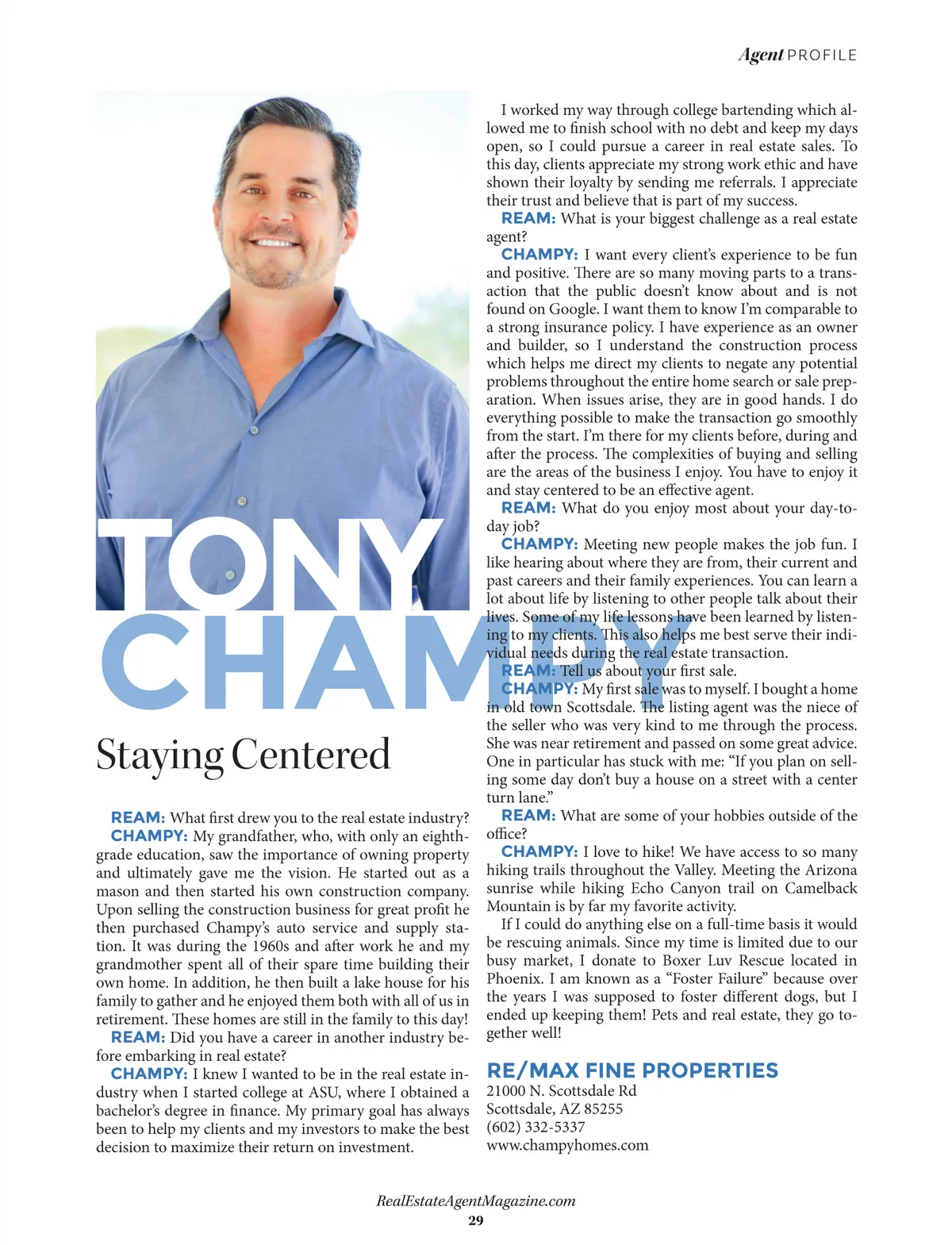 Agent PROFILE

TONY
CHAMPY

Staying Centered

REAM: What first drew you to the real estate industry?

CHAMPY: My grandfather, who, with only an eighth-grade education, saw the importance of owning property and ultimately gave me the vision. He started out as a mason and then started his own construction company. Upon selling the construction business for great profit he then purchased Champy's auto service and supply station. It was during the 1960s and after work he and my grandmother spent all of their spare time building their own home. In addition, he then built a lake house for his family to gather and he enjoyed them both with all of us in retirement. These homes are still in the family to this day!

REAM: Did you have a career in another industry before embarking in real estate?

CHAMPY: I knew I wanted to be in the real estate industry when I started college at ASU, where I obtained a bachelor's degree in finance. My primary goal has always been to help my clients and my investors to make the best decision to maximize their return on investment.

I worked my way through college bartending which allowed me to finish school with no debt and keep my days open, so I could pursue a career in real estate sales. To this day, clients appreciate my strong work ethic and have shown their loyalty by sending me referrals. I appreciate their trust and believe that is part of my success.

REAM: What is your biggest challenge as a real estate agent?

CHAMPY: I want every client's experience to be fun and positive. There are so many moving parts to a transaction that the public doesn't know about and is not found on Google. I want them to know I'm comparable to a strong insurance policy. I have experience as an owner and builder, so I understand the construction process which helps me direct my clients to negate any potential problems throughout the entire home search or sale preparation. When issues arise, they are in good hands. I do everything possible to make the transaction go smoothly from the start. I'm there for my clients before, during and after the process. The complexities of buying and selling are the areas of the business I enjoy. You have to enjoy it and stay centered to be an effective agent.

REAM: What do you enjoy most about your day-to-day job?

CHAMPY: Meeting new people makes the job fun. I like hearing about where they are from, their current and past careers and their family experiences. You can learn a lot about life by listening to other people talk about their lives. Some of my life lessons have been learned by listening to my clients. This also helps me best serve their individual needs during the real estate transaction.

REAM: Tell us about your first sale.

CHAMPY: My first sale was to myself. I bought a home in old town Scottsdale. The listing agent was the niece of the seller who was very kind to me through the process. She was near retirement and passed on some great advice. One in particular has stuck with me: "If you plan on selling some day don't buy a house on a street with a center turn lane."

REAM: What are some of your hobbies outside of the office?

CHAMPY: I love to hike! We have access to so many hiking trails throughout the Valley. Meeting the Arizona sunrise while hiking Echo Canyon trail on Camelback Mountain is by far my favorite activity.

If I could do anything else on a full-time basis it would be rescuing animals. Since my time is limited due to our busy market, I donate to Boxer Luv Rescue located in Phoenix. I am known as a "Foster Failure" because over the years I was supposed to foster different dogs, but I ended up keeping them! Pets and real estate, they go together well!

RE/MAX FINE PROPERTIES
21000 N. Scottsdale Rd
Scottsdale, AZ 85255
(602) 332-5337
www.champyhomes.com

RealEstateAgentMagazine.com
29